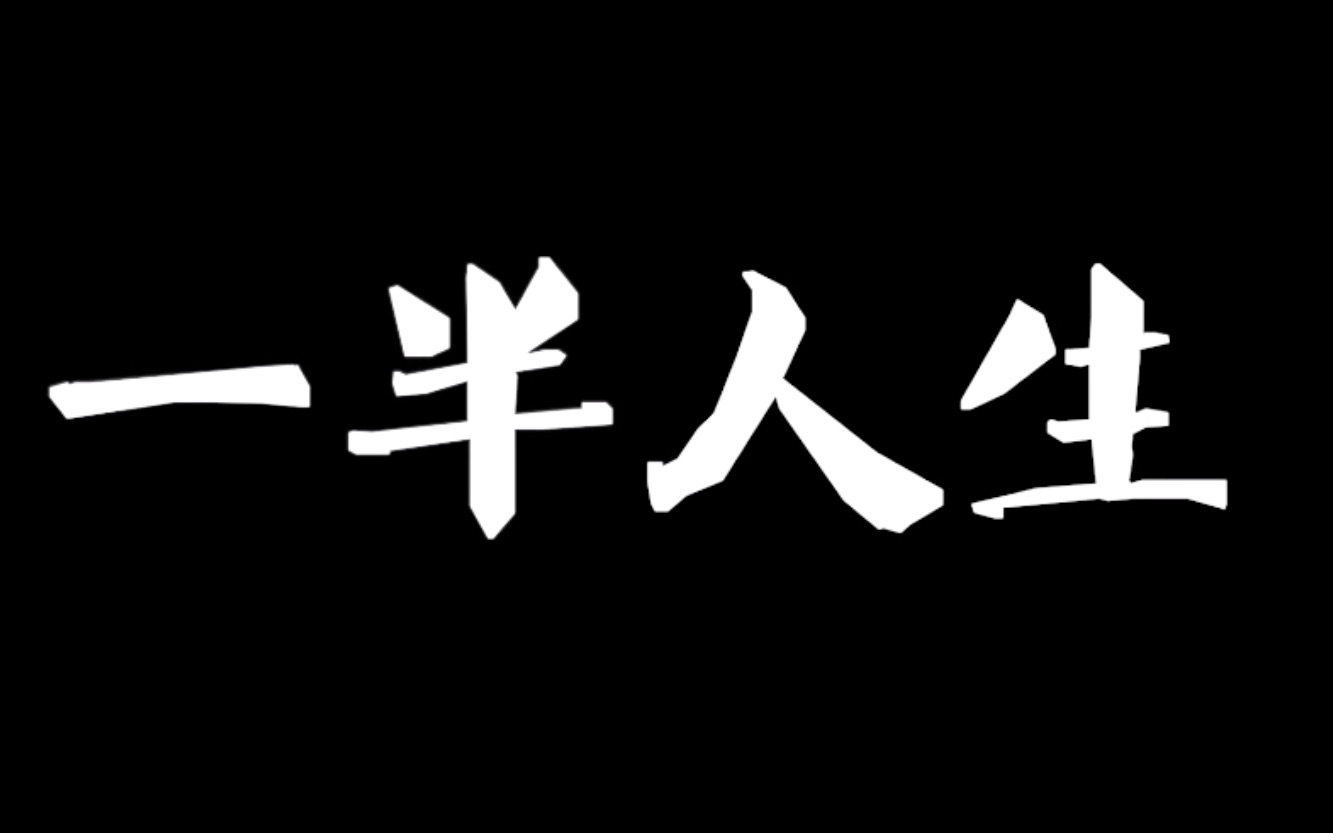 一半人生